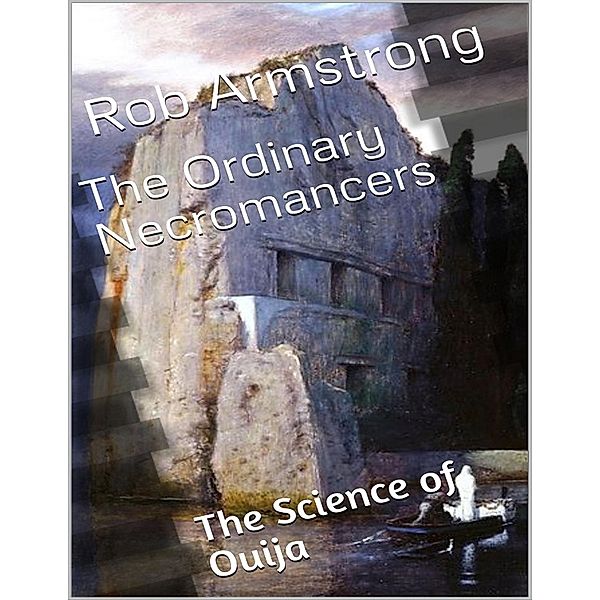 Rob Armstrong

The Ordinary Necromancers

The Science of Ouija